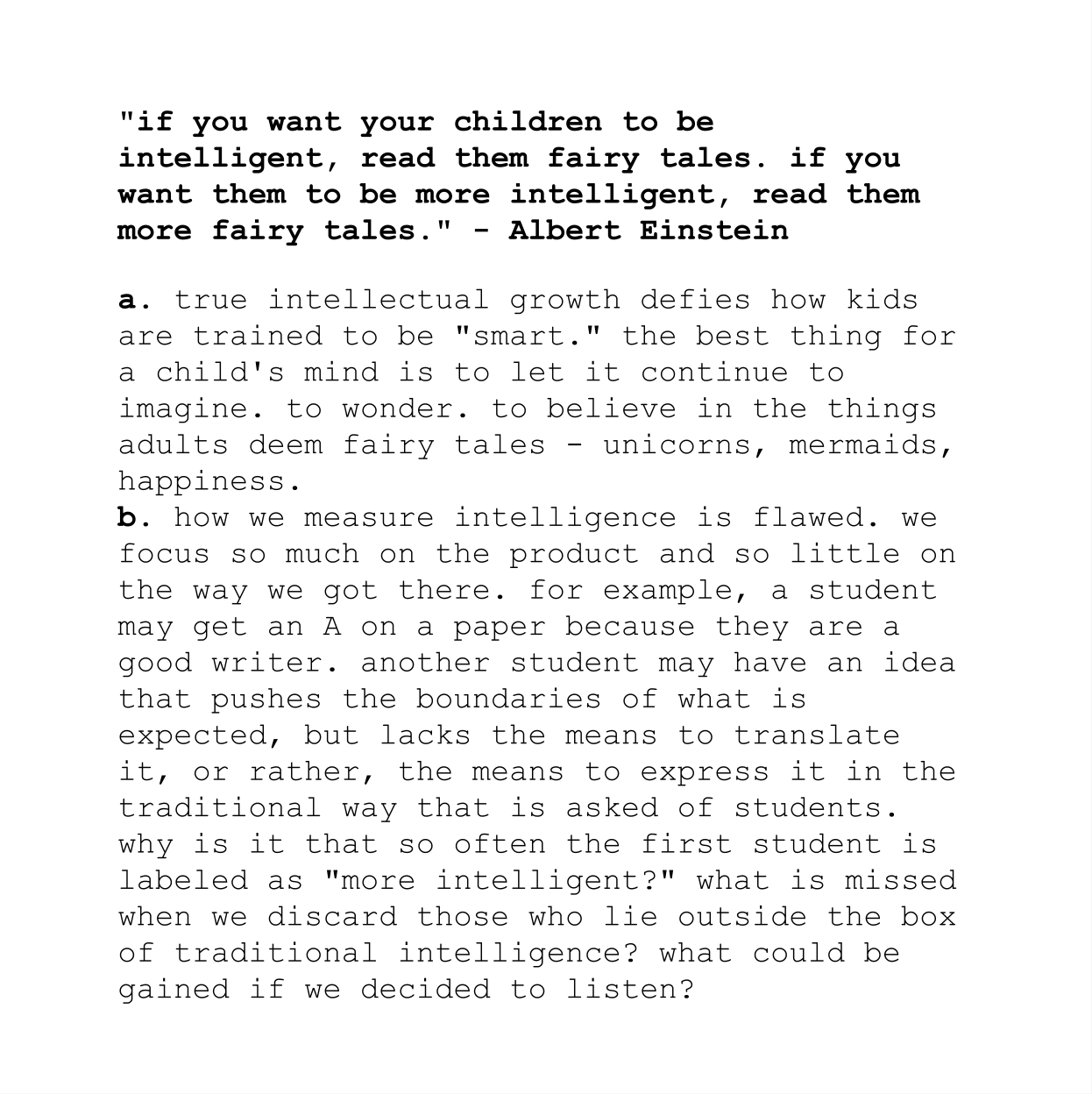 "if you want your children to be intelligent, read them fairy tales. if you want them to be more intelligent, read them more fairy tales." - Albert Einstein

a. true intellectual growth defies how kids are trained to be "smart." the best thing for a child's mind is to let it continue to imagine. to wonder. to believe in the things adults deem fairy tales - unicorns, mermaids, happiness.
b. how we measure intelligence is flawed. we focus so much on the product and so little on the way we got there. for example, a student may get an A on a paper because they are a good writer. another student may have an idea that pushes the boundaries of what is expected, but lacks the means to translate it, or rather, the means to express it in the traditional way that is asked of students. why is it that so often the first student is labeled as "more intelligent?" what is missed when we discard those who lie outside the box of traditional intelligence? what could be gained if we decided to listen?